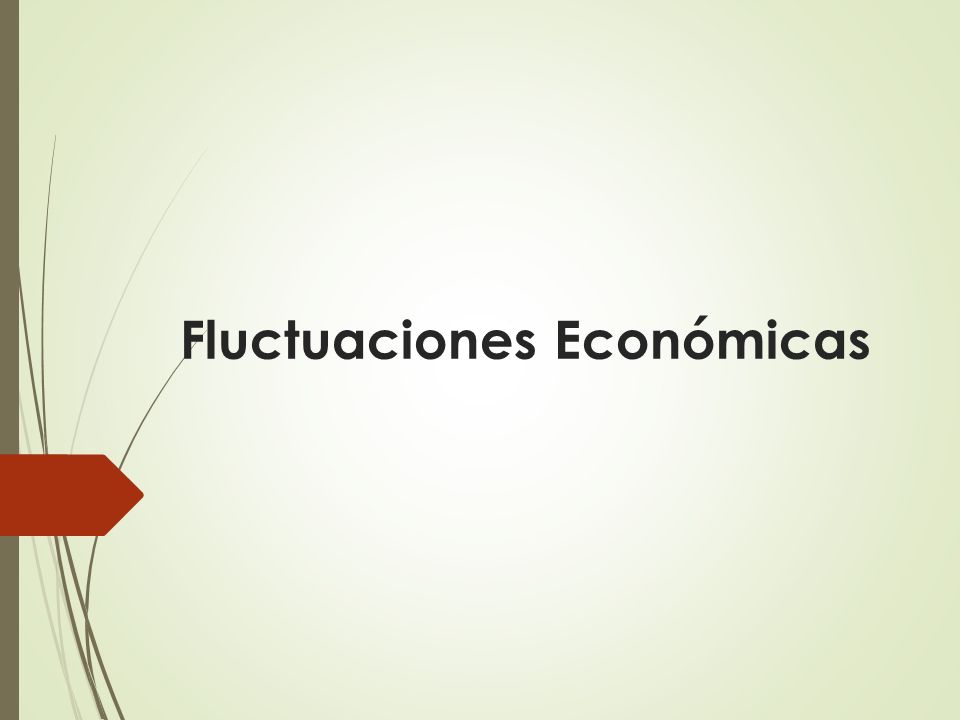 Fluctuaciones Económicas